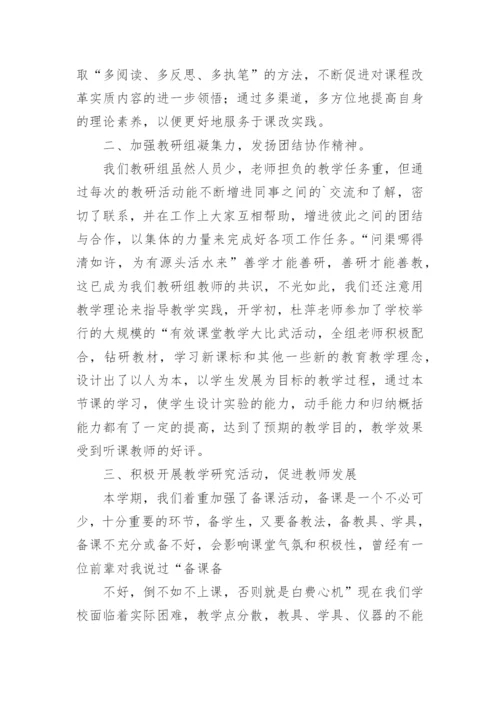 取“多阅读、多反思、多执笔”的方法，不断促进对课程改革实质内容的进一步领悟；通过多渠道，多方位地提高自身的理论素养，以便更好地服务于课改实践。

二、加强教研组凝集力，发扬团结协作精神。

我们教研组虽然人员少，老师担负的教学任务重，但通过每次的教研活动能不断增进同事之间的`交流和了解，密切了联系，并在工作上大家互相帮助，增进彼此之间的团结与合作，以集体的力量来完成好各项工作任务。“问渠哪得清如许，为有源头活水来”善学才能善研，善研才能善教，这已成为我们教研组教师的共识，不光如此，我们还注意用教学理论来指导教学实践，开学初，杜萍老师参加了学校举行的大规模的“有效课堂教学大比武活动，全组老师积极配合，钻研教材，学习新课标和其他一些新的教育教学理念，设计出了以人为本，以学生发展为目标的教学过程，通过本节课的学习，使学生设计实验的能力，动手能力和归纳概括能力都有了一定的提高，达到了预期的教学目的，教学效果受到听课教师的好评。

三、积极开展教学研究活动，促进教师发展

本学期，我们着重加强了备课活动，备课是一个不必可少，十分重要的环节，备学生，又要备教法，备教具、学具，备课不充分或备不好，会影响课堂气氛和积极性，曾经有一位前辈对我说过“备课备

不好，倒不如不上课，否则就是白费心机”现在我们学校面临着实际困难，教学点分散，教具、学具、仪器的不能